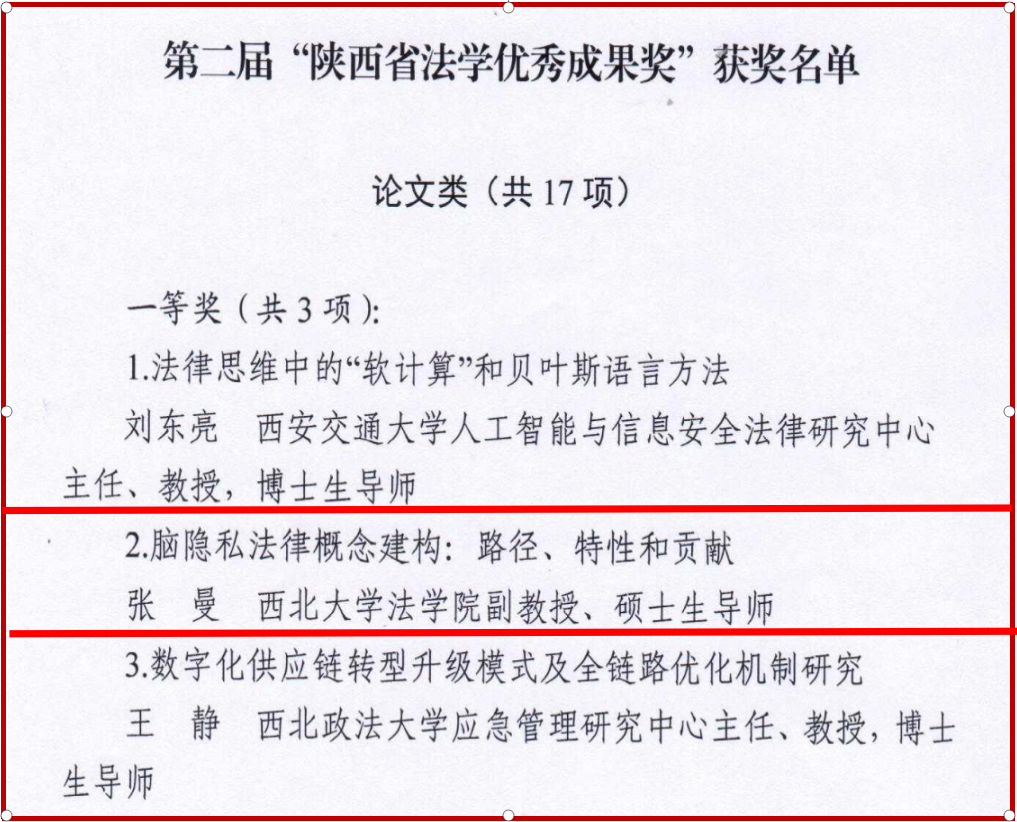 第二届“陕西省法学优秀成果奖”获奖名单

论文类（共 17 项）

一等奖（共 3 项）:

1.法律思维中的“软计算”和贝叶斯语言方法

刘东亮　西安交通大学人工智能与信息安全法律研究中心主任、教授，博士生导师

2.脑隐私法律概念建构：路径、特性和贡献

张　曼　西北大学法学院副教授、硕士生导师

3.数字化供应链转型升级模式及全链路优化机制研究

王　静　西北政法大学应急管理研究中心主任、教授，博士生导师